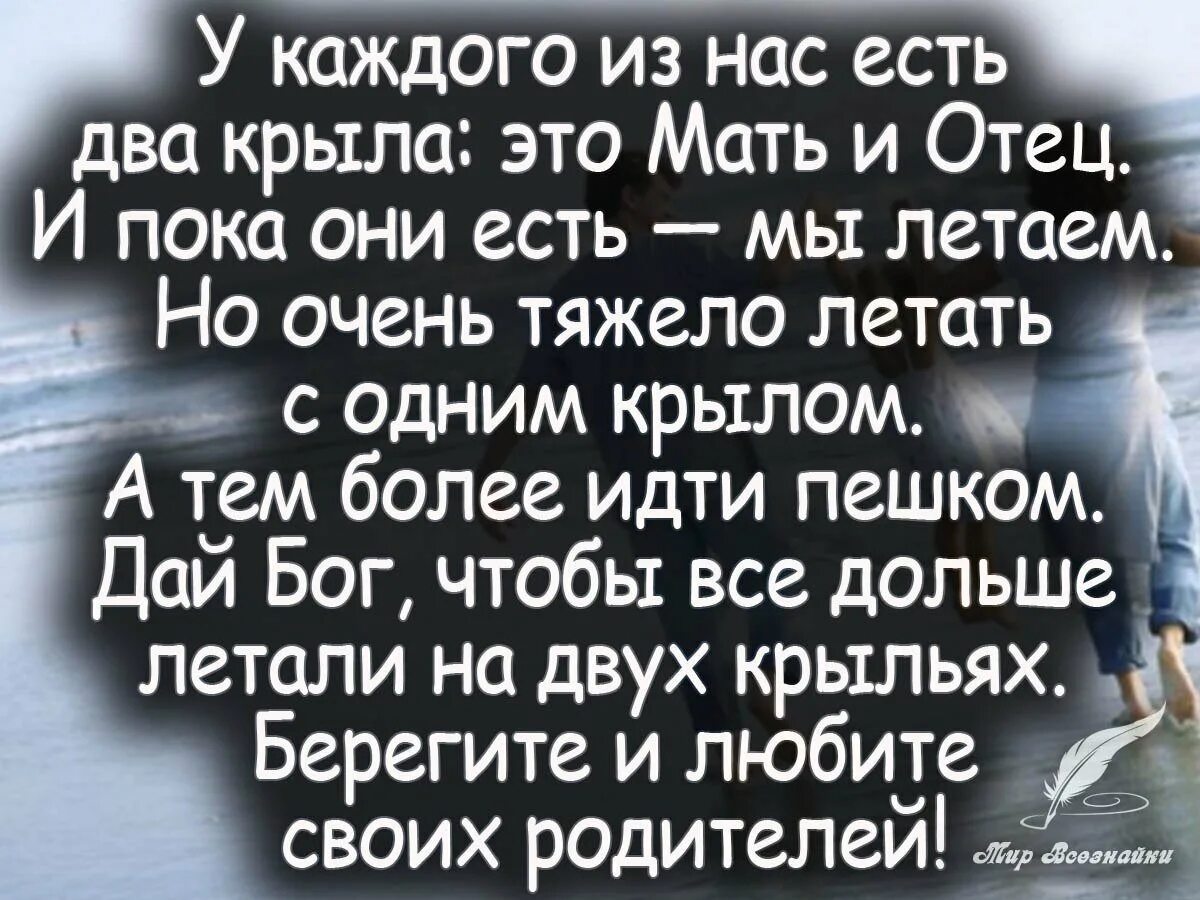 У каждого из нас есть два крыла: это Мать и Отец. И пока они есть — мы летаем. Но очень тяжело летать с одним крылом. А тем более идти пешком. Дай Бог, чтобы все дольше летали на двух крыльях. Берегите и любите своих родителей!

Мир Всезнайки